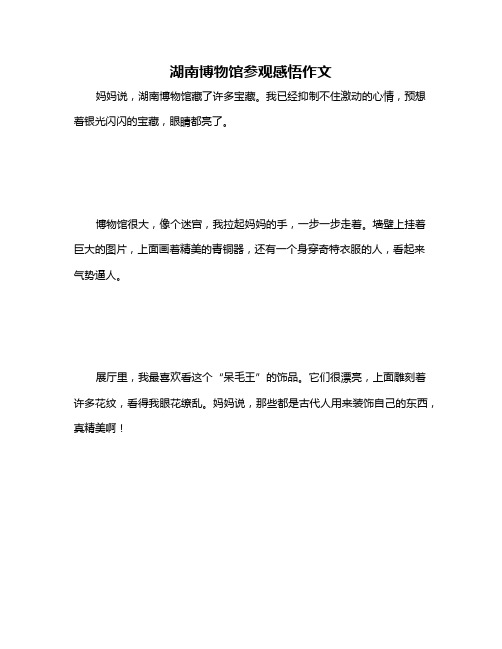 湖南博物馆参观感悟作文

妈妈说，湖南博物馆藏了许多宝藏。我已经抑制不住激动的心情，预想着银光闪闪的宝藏，眼睛都亮了。

博物馆很大，像个迷宫，我拉起妈妈的手，一步一步走着。墙壁上挂着巨大的图片，上面画着精美的青铜器，还有一个身穿奇特衣服的人，看起来气势逼人。

展厅里，我最喜欢看这个“呆毛王”的饰品。它们很漂亮，上面雕刻着许多花纹，看得我眼花缭乱。妈妈说，那些都是古代人用来装饰自己的东西，真精美啊！